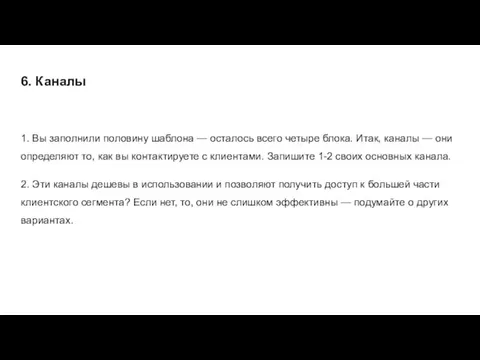 6. Каналы

1. Вы заполнили половину шаблона — осталось всего четыре блока. Итак, каналы — они определяют то, как вы контактируете с клиентами. Запишите 1-2 своих основных канала.

2. Эти каналы дешевы в использовании и позволяют получить доступ к большей части клиентского сегмента? Если нет, то, они не слишком эффективны — подумайте о других вариантах.